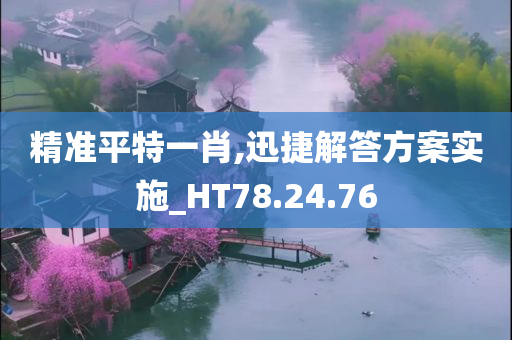 精准平特一肖,迅捷解答方案实施_HT78.24.76